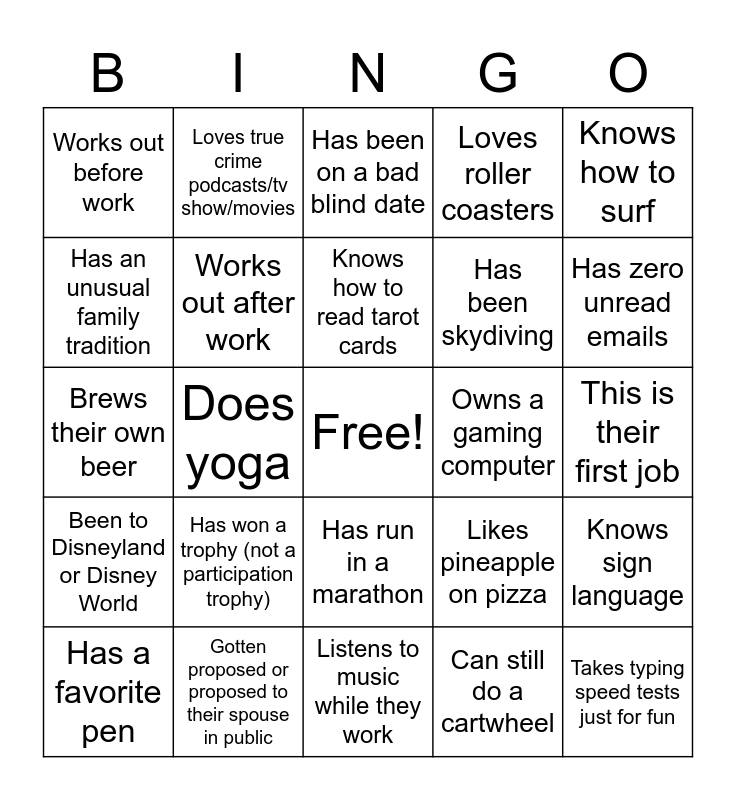 | B | I | N | G | O |
|---|---|---|---|---|
| Works out before work | Loves true crime podcasts/tv show/movies | Has been on a bad blind date | Loves roller coasters | Knows how to surf |
| Has an unusual family tradition | Works out after work | Knows how to read tarot cards | Has been skydiving | Has zero unread emails |
| Brews their own beer | Does yoga | Free! | Owns a gaming computer | This is their first job |
| Been to Disneyland or Disney World | Has won a trophy (not a participation trophy) | Has run in a marathon | Likes pineapple on pizza | Knows sign language |
| Has a favorite pen | Gotten proposed or proposed to their spouse in public | Listens to music while they work | Can still do a cartwheel | Takes typing speed tests just for fun |